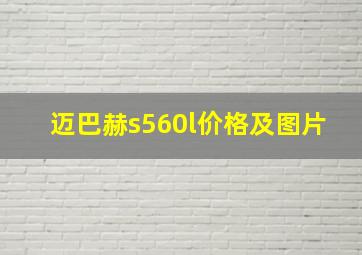 迈巴赫s560l价格及图片